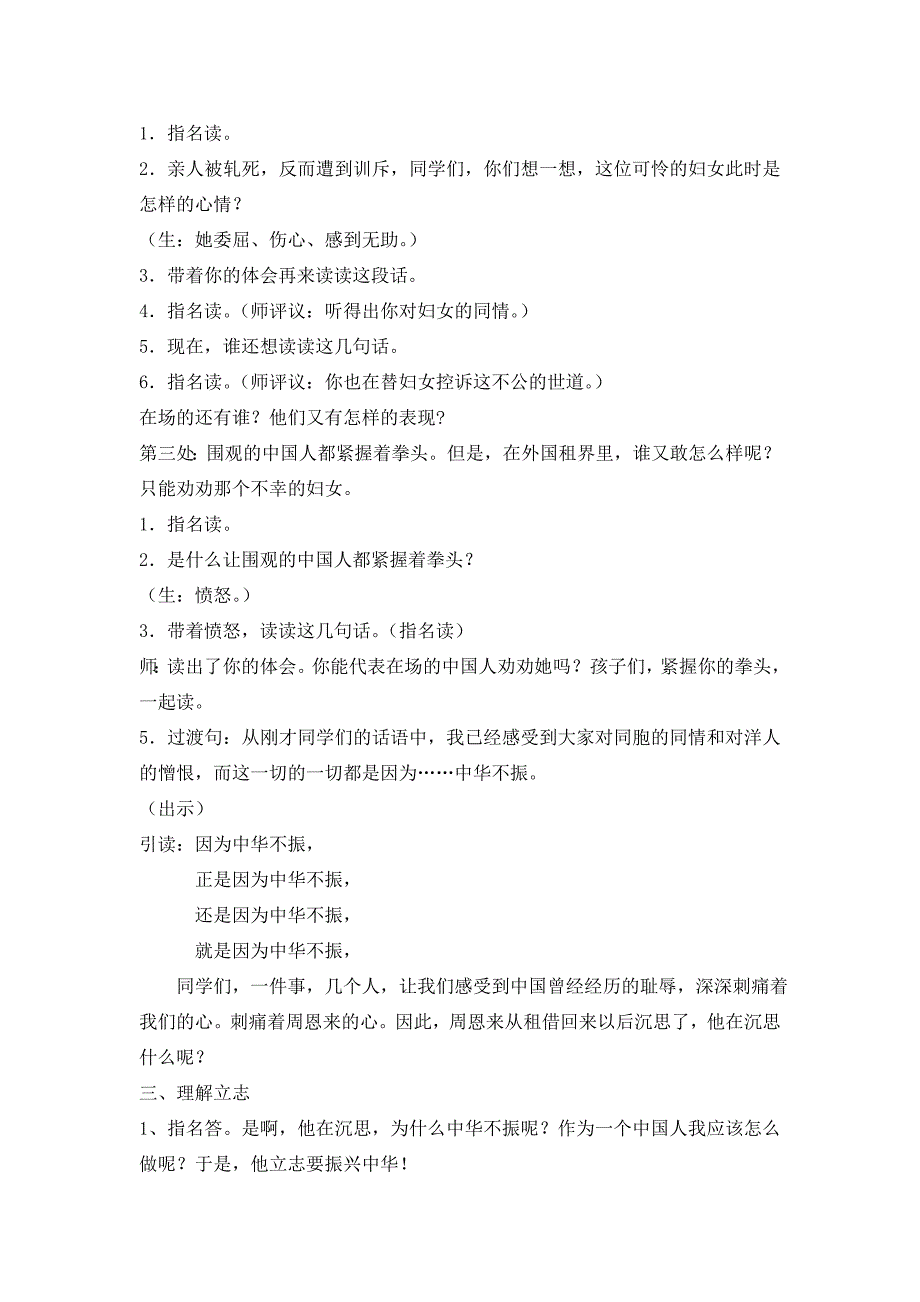 1．指名读。

2．亲人被轧死，反而遭到训斥，同学们，你们想一想，这位可怜的妇女此时是怎样的心情？

（生：她委屈、伤心、感到无助。）

3．带着你的体会再来读读这段话。

4．指名读。（师评议：听得出你对妇女的同情。）

5．现在，谁还想读读这几句话。

6．指名读。（师评议：你也在替妇女控诉这不公的世道。）

在场的还有谁？他们又有怎样的表现？

第三处：围观的中国人都紧握着拳头。但是，在外国租界里，谁又敢怎么样呢？只能劝劝那个不幸的妇女。

1．指名读。

2．是什么让围观的中国人都紧握着拳头？

（生：愤怒。）

3．带着愤怒，读读这几句话。（指名读）

师：读出了你的体会。你能代表在场的中国人劝劝她吗？孩子们，紧握你的拳头，一起读。

5．过渡句：从刚才同学们的话语中，我已经感受到大家对同胞的同情和对洋人的憎恨，而这一切的一切都是因为……中华不振。

（出示）

引读：因为中华不振，

正是因为中华不振，

还是因为中华不振，

就是因为中华不振，

同学们，一件事，几个人，让我们感受到中国曾经经历的耻辱，深深刺痛着我们的心。刺痛着周恩来的心。因此，周恩来从租借回来以后沉思了，他在沉思什么呢？

三、理解立志

1、指名答。是啊，他在沉思，为什么中华不振呢？作为一个中国人我应该怎么做呢？于是，他立志要振兴中华！